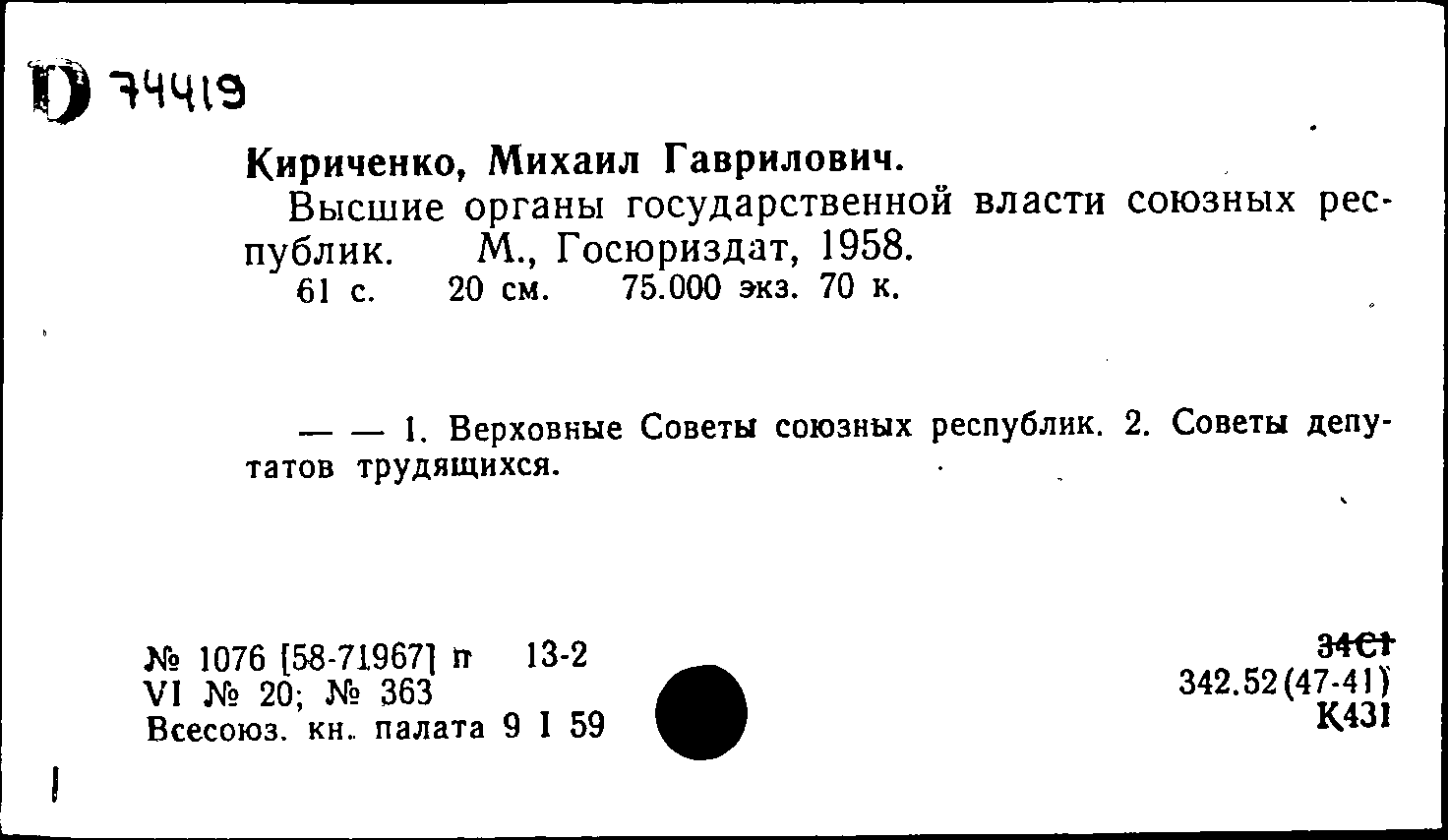 D 74419

Кириченко, Михаил Гаврилович.

Высшие органы государственной власти союзных республик. М., Госюриздат, 1958.
61 с. 20 см. 75.000 экз. 70 к.

— — 1. Верховные Советы союзных республик. 2. Советы депутатов трудящихся.

№ 1076 [58-71967] п 13-2
VI № 20; № 363
Всесоюз. кн. палата 9 I 59

34С1
342.52(47-41)
К431